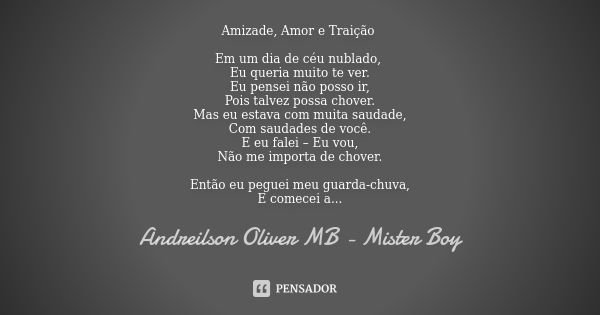 Amizade, Amor e Traição

Em um dia de céu nublado,
Eu queria muito te ver.
Eu pensei não posso ir,
Pois talvez possa chover.
Mas eu estava com muita saudade,
Com saudades de você.
E eu falei – Eu vou,
Não me importa de chover.

Então eu peguei meu guarda-chuva,
E comecei a...

Andreilson Oliver MB - Mister Boy

PENSADOR